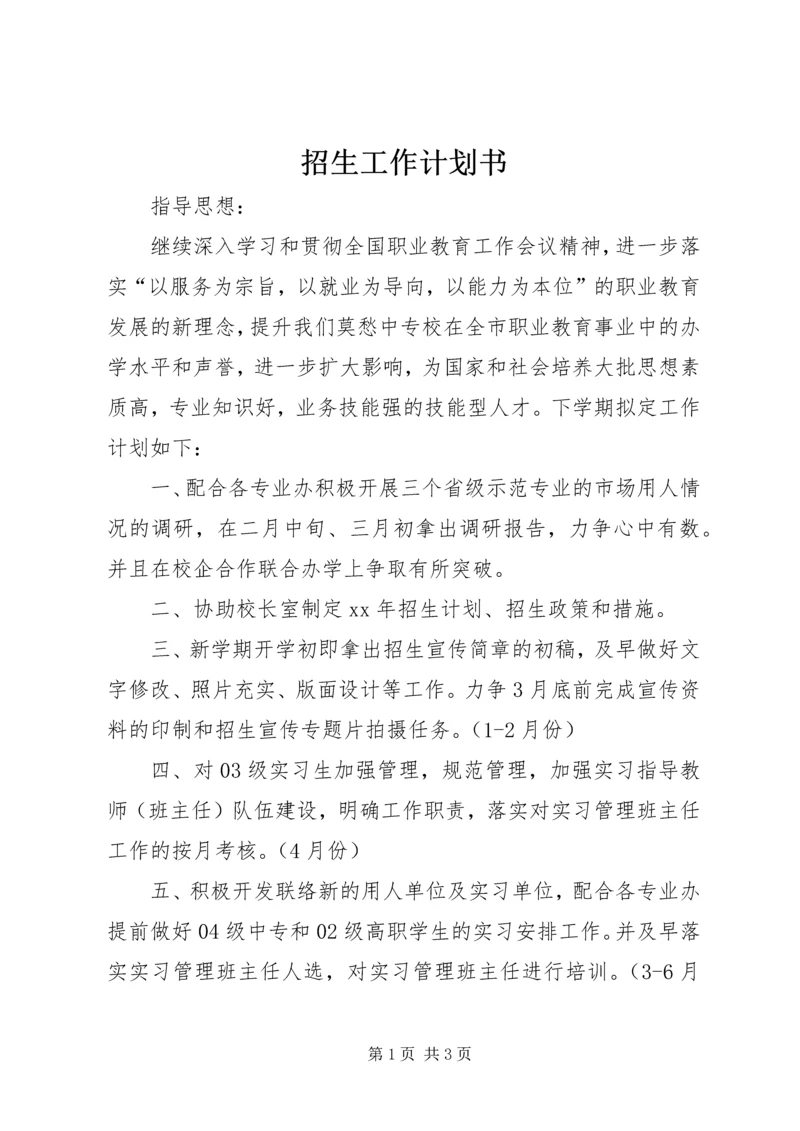 招生工作计划书

指导思想：

继续深入学习和贯彻全国职业教育工作会议精神，进一步落实“以服务为宗旨，以就业为导向，以能力为本位”的职业教育发展的新理念，提升我们莫愁中专校在全市职业教育事业中的办学水平和声誉，进一步扩大影响，为国家和社会培养大批思想素质高，专业知识好，业务技能强的技能型人才。下学期拟定工作计划如下：

一、配合各专业办积极开展三个省级示范专业的市场用人情况的调研，在二月中旬、三月初拿出调研报告，力争心中有数。并且在校企合作联合办学上争取有所突破。

二、协助校长室制定xx年招生计划、招生政策和措施。

三、新学期开学初即拿出招生宣传简章的初稿，及早做好文字修改、照片充实、版面设计等工作。力争3月底前完成宣传资料的印制和招生宣传专题片拍摄任务。（1-2月份）

四、对03级实习生加强管理，规范管理，加强实习指导教师（班主任）队伍建设，明确工作职责，落实对实习管理班主任工作的按月考核。（4月份）

五、积极开发联络新的用人单位及实习单位，配合各专业办提前做好04级中专和02级高职学生的实习安排工作。并及早落实实习管理班主任人选，对实习管理班主任进行培训。（3-6月

第1页 共3页